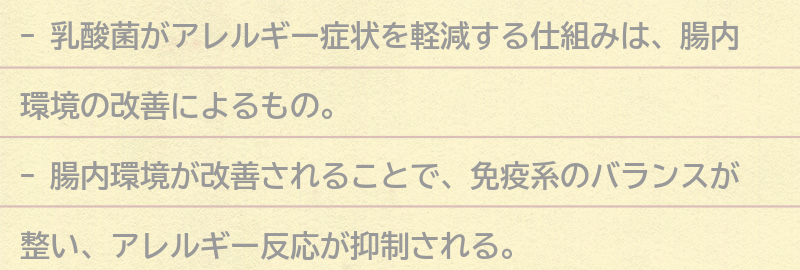 - 乳酸菌がアレルギー症状を軽減する仕組みは、腸内環境の改善によるもの。

- 腸内環境が改善されることで、免疫系のバランスが整い、アレルギー反応が抑制される。